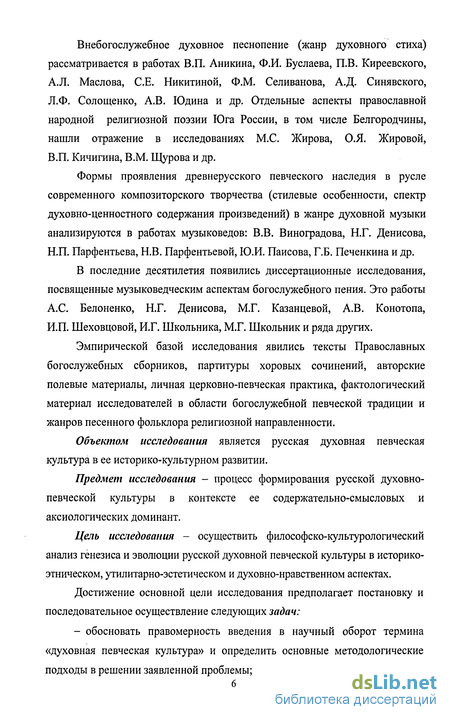 Внебогослужебное духовное песнопение (жанр духовного стиха) рассматривается в работах В.П. Аникина, Ф.И. Буслаева, П.В. Киреевского, А.Л. Маслова, С.Е. Никитиной, Ф.М. Селиванова, А.Д. Синявского, Л.Ф. Солощенко, А.В. Юдина и др. Отдельные аспекты православной народной религиозной поэзии Юга России, в том числе Белгородчины, нашли отражение в исследованиях М.С. Жирова, О.Я. Жировой, В.П. Кичигина, В.М. Щурова и др.

Формы проявления древнерусского певческого наследия в русле современного композиторского творчества (стилевые особенности, спектр духовно-ценностного содержания произведений) в жанре духовной музыки анализируются в работах музыковедов: В.В. Виноградова, Н.Г. Денисова, Н.П. Парфентьева, Н.В. Парфентьевой, Ю.И. Паисова, Г.Б. Печенкина и др.

В последние десятилетия появились диссертационные исследования, посвященные музыковедческим аспектам богослужебного пения. Это работы А.С. Белоненко, Н.Г. Денисова, М.Г. Казанцевой, А.В. Конотопа, И.П. Шеховцовой, И.Г. Школьника, М.Г. Школьник и ряда других.

Эмпирической базой исследования явились тексты Православных богослужебных сборников, партитуры хоровых сочинений, авторские полевые материалы, личная церковно-певческая практика, фактологический материал исследователей в области богослужебной певческой традиции и жанров песенного фольклора религиозной направленности.

Объектом исследования является русская духовная певческая культура в ее историко-культурном развитии.

Предмет исследования – процесс формирования русской духовно-певческой культуры в контексте ее содержательно-смысловых и аксиологических доминант.

Цель исследования – осуществить философско-культурологический анализ генезиса и эволюции русской духовной певческой культуры в историко-этническом, утилитарно-эстетическом и духовно-нравственном аспектах.

Достижение основной цели исследования предполагает постановку и последовательное осуществление следующих задач:

– обосновать правомерность введения в научный оборот термина «духовная певческая культура» и определить основные методологические подходы в решении заявленной проблемы;

6

dsLib.net
библиотека диссертаций